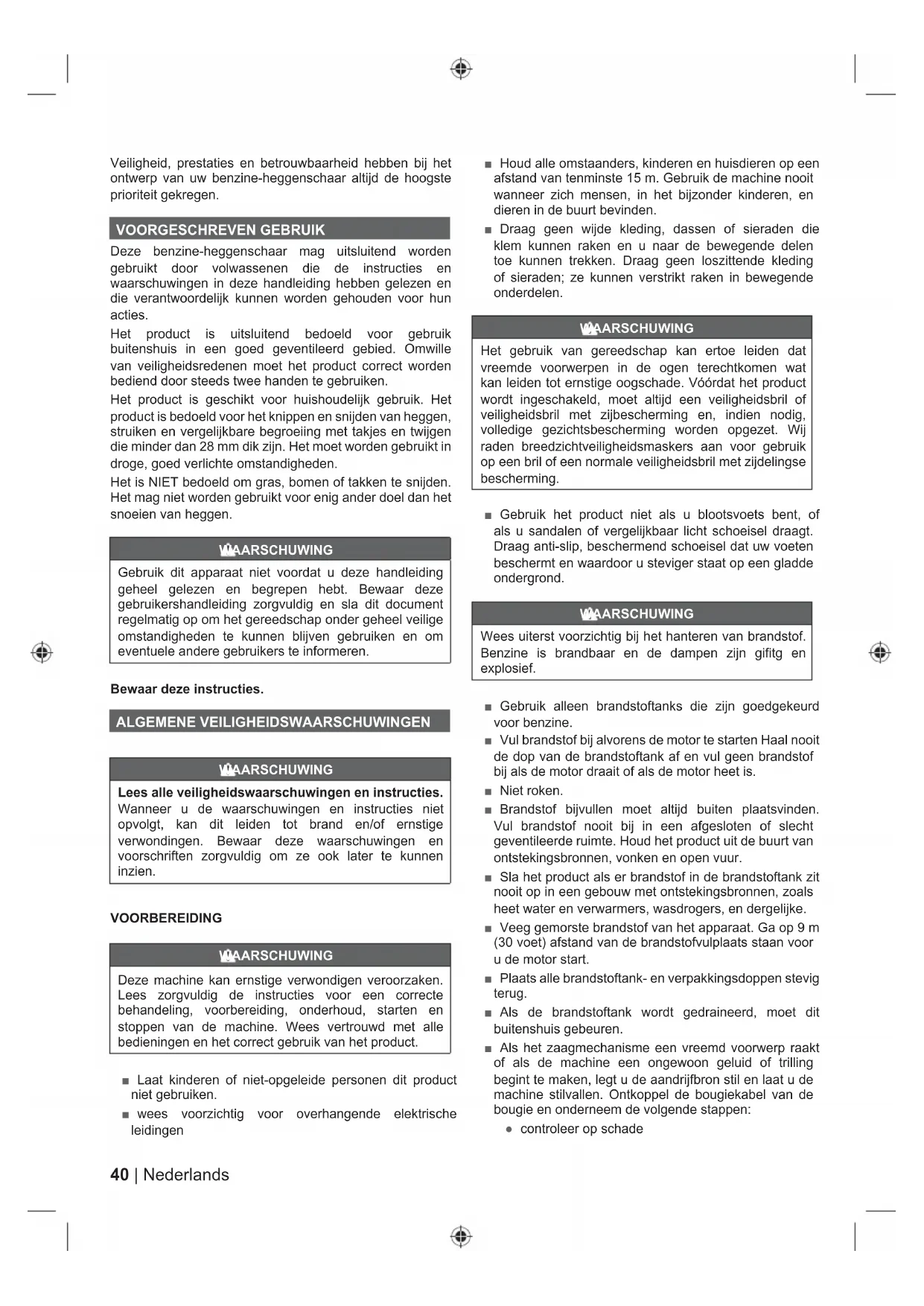 Veiligheid, prestaties en betrouwbaarheid hebben bij het ontwerp van uw benzine-heggenschaar altijd de hoogste prioriteit gekregen.

VOORGESCHREVEN GEBRUIK

Deze benzine-heggenschaar mag uitsluitend worden gebruikt door volwassenen die de instructies en waarschuwingen in deze handleiding hebben gelezen en die verantwoordelijk kunnen worden gehouden voor hun acties.

Het product is uitsluitend bedoeld voor gebruik buitenshuis in een goed geventileerd gebied. Omwille van veiligheidsredenen moet het product correct worden bediend door steeds twee handen te gebruiken.

Het product is geschikt voor huishoudelijk gebruik. Het product is bedoeld voor het knippen en snijden van heggen, struiken en vergelijkbare begroeiing met takjes en twijgen die minder dan 28 mm dik zijn. Het moet worden gebruikt in droge, goed verlichte omstandigheden.

Het is NIET bedoeld om gras, bomen of takken te snijden. Het mag niet worden gebruikt voor enig ander doel dan het snoeien van heggen.

WAARSCHUWING

Gebruik dit apparaat niet voordat u deze handleiding geheel gelezen en begrepen hebt. Bewaar deze gebruikershandleiding zorgvuldig en sla dit document regelmatig op om het gereedschap onder geheel veilige omstandigheden te kunnen blijven gebruiken en om eventuele andere gebruikers te informeren.

Bewaar deze instructies.

ALGEMENE VEILIGHEIDSWAARSCHUWINGEN

WAARSCHUWING

Lees alle veiligheidswaarschuwingen en instructies. Wanneer u de waarschuwingen en instructies niet opvolgt, kan dit leiden tot brand en/of ernstige verwondingen. Bewaar deze waarschuwingen en voorschriften zorgvuldig om ze ook later te kunnen inzien.

VOORBEREIDING

WAARSCHUWING

Deze machine kan ernstige verwondigen veroorzaken. Lees zorgvuldig de instructies voor een correcte behandeling, voorbereiding, onderhoud, starten en stoppen van de machine. Wees vertrouwd met alle bedieningen en het correct gebruik van het product.

■ Laat kinderen of niet-opgeleide personen dit product niet gebruiken.

■ wees voorzichtig voor overhangende elektrische leidingen

■ Houd alle omstaanders, kinderen en huisdieren op een afstand van tenminste 15 m. Gebruik de machine nooit wanneer zich mensen, in het bijzonder kinderen, en dieren in de buurt bevinden.

■ Draag geen wijde kleding, dassen of sieraden die klem kunnen raken en u naar de bewegende delen toe kunnen trekken. Draag geen loszittende kleding of sieraden; ze kunnen verstrikt raken in bewegende onderdelen.

WAARSCHUWING

Het gebruik van gereedschap kan ertoe leiden dat vreemde voorwerpen in de ogen terechtkomen wat kan leiden tot ernstige oogschade. Vóórdat het product wordt ingeschakeld, moet altijd een veiligheidsbril of veiligheidsbril met zijbescherming en, indien nodig, volledige gezichtsbescherming worden opgezet. Wij raden breedzichtveiligheidsmaskers aan voor gebruik op een bril of een normale veiligheidsbril met zijdelingse bescherming.

■ Gebruik het product niet als u blootsvoets bent, of als u sandalen of vergelijkbaar licht schoeisel draagt. Draag anti-slip, beschermend schoeisel dat uw voeten beschermt en waardoor u steviger staat op een gladde ondergrond.

WAARSCHUWING

Wees uiterst voorzichtig bij het hanteren van brandstof. Benzine is brandbaar en de dampen zijn gifitg en explosief.

■ Gebruik alleen brandstoftanks die zijn goedgekeurd voor benzine.

■ Vul brandstof bij alvorens de motor te starten Haal nooit de dop van de brandstoftank af en vul geen brandstof bij als de motor draait of als de motor heet is.

■ Niet roken.

■ Brandstof bijvullen moet altijd buiten plaatsvinden. Vul brandstof nooit bij in een afgesloten of slecht geventileerde ruimte. Houd het product uit de buurt van ontstekingsbronnen, vonken en open vuur.

■ Sla het product als er brandstof in de brandstoftank zit nooit op in een gebouw met ontstekingsbronnen, zoals heet water en verwarmers, wasdrogers, en dergelijke.

■ Veeg gemorste brandstof van het apparaat. Ga op 9 m (30 voet) afstand van de brandstofvulplaats staan voor u de motor start.

■ Plaats alle brandstoftank- en verpakkingsdoppen stevig terug.

■ Als de brandstoftank wordt gedraineerd, moet dit buitenshuis gebeuren.

■ Als het zaagmechanisme een vreemd voorwerp raakt of als de machine een ongewoon geluid of trilling begint te maken, legt u de aandrijfbron stil en laat u de machine stilvallen. Ontkoppel de bougiekabel van de bougie en onderneem de volgende stappen:

● controleer op schade

40 | Nederlands